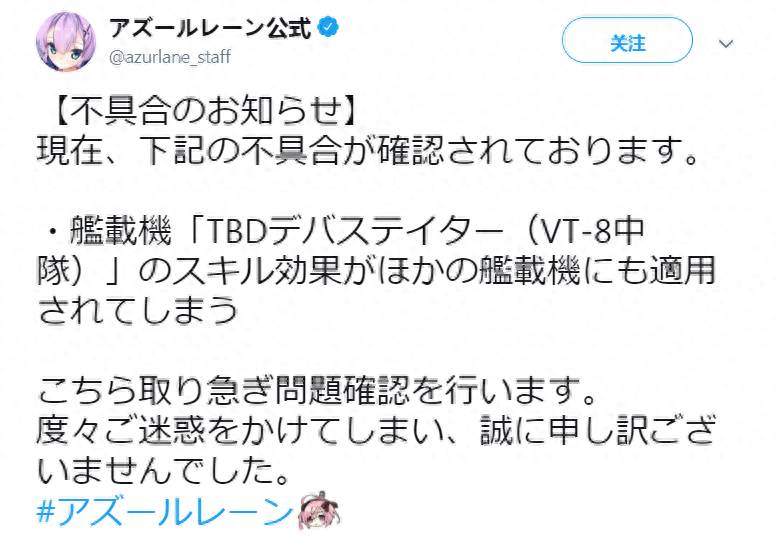 アズールレーン公式
@azurlane_staff
关注

【不具合のお知らせ】
現在、下記の不具合が確認されております。

・艦載機「TBDデバステイター（VT-8中隊）」のスキル効果がほかの艦載機にも適用されてしまう

こちら取り急ぎ問題確認を行います。
度々ご迷惑をかけてしまい、誠に申し訳ございませんでした。
#アズールレーン